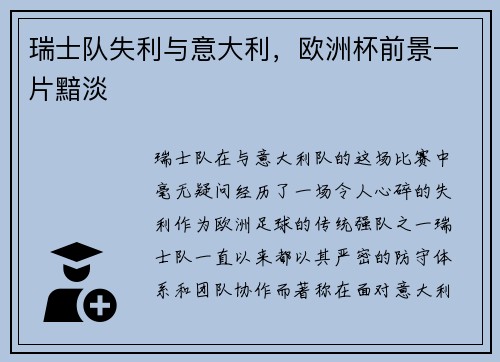 瑞士队失利与意大利，欧洲杯前景一片黯淡

瑞士队在与意大利队的这场比赛中毫无疑问经历了一场令人心碎的失利作为欧洲足球的传统强队之一瑞士队一直以来都以其严密的防守体系和团队协作而著称在面对意大利